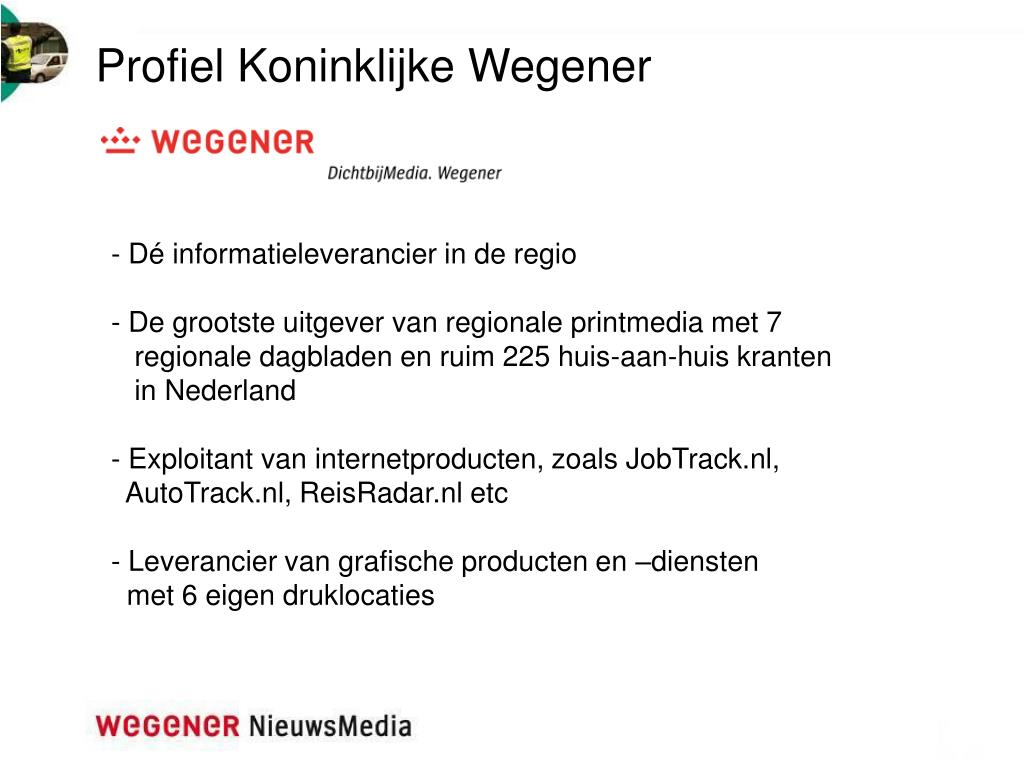 Profiel Koninklijke Wegener

wegener
DichtbijMedia. Wegener

- Dé informatieleverancier in de regio

- De grootste uitgever van regionale printmedia met 7 regionale dagbladen en ruim 225 huis-aan-huis kranten in Nederland

- Exploitant van internetproducten, zoals JobTrack.nl, AutoTrack.nl, ReisRadar.nl etc

- Leverancier van grafische producten en –diensten met 6 eigen druklocaties

wegener NieuwsMedia